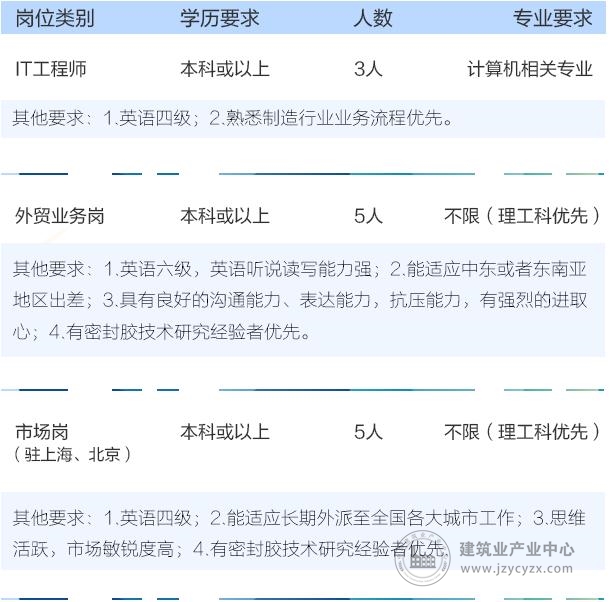 | 岗位类别 | 学历要求 | 人数 | 专业要求 |
|---|---|---|---|
| IT工程师 | 本科或以上 | 3人 | 计算机相关专业 |

其他要求：1.英语四级；2.熟悉制造行业业务流程优先。

| 外贸业务岗 | 本科或以上 | 5人 | 不限（理工科优先） |
|---|---|---|---|

其他要求：1.英语六级，英语听说读写能力强；2.能适应中东或者东南亚地区出差；3.具有良好的沟通能力、表达能力，抗压能力，有强烈的进取心；4.有密封胶技术研究经验者优先。

| 市场岗（驻上海、北京） | 本科或以上 | 5人 | 不限（理工科优先） |
|---|---|---|---|

其他要求：1.英语四级；2.能适应长期外派至全国各大城市工作；3.思维活跃，市场敏锐度高；4.有密封胶技术研究经验者优先。

建筑业产业中心
www.jzycyzx.com